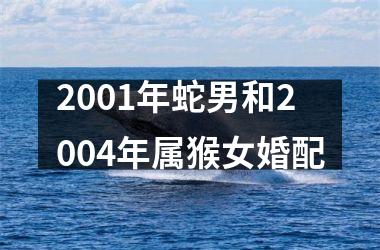 2001年蛇男和2004年属猴女婚配